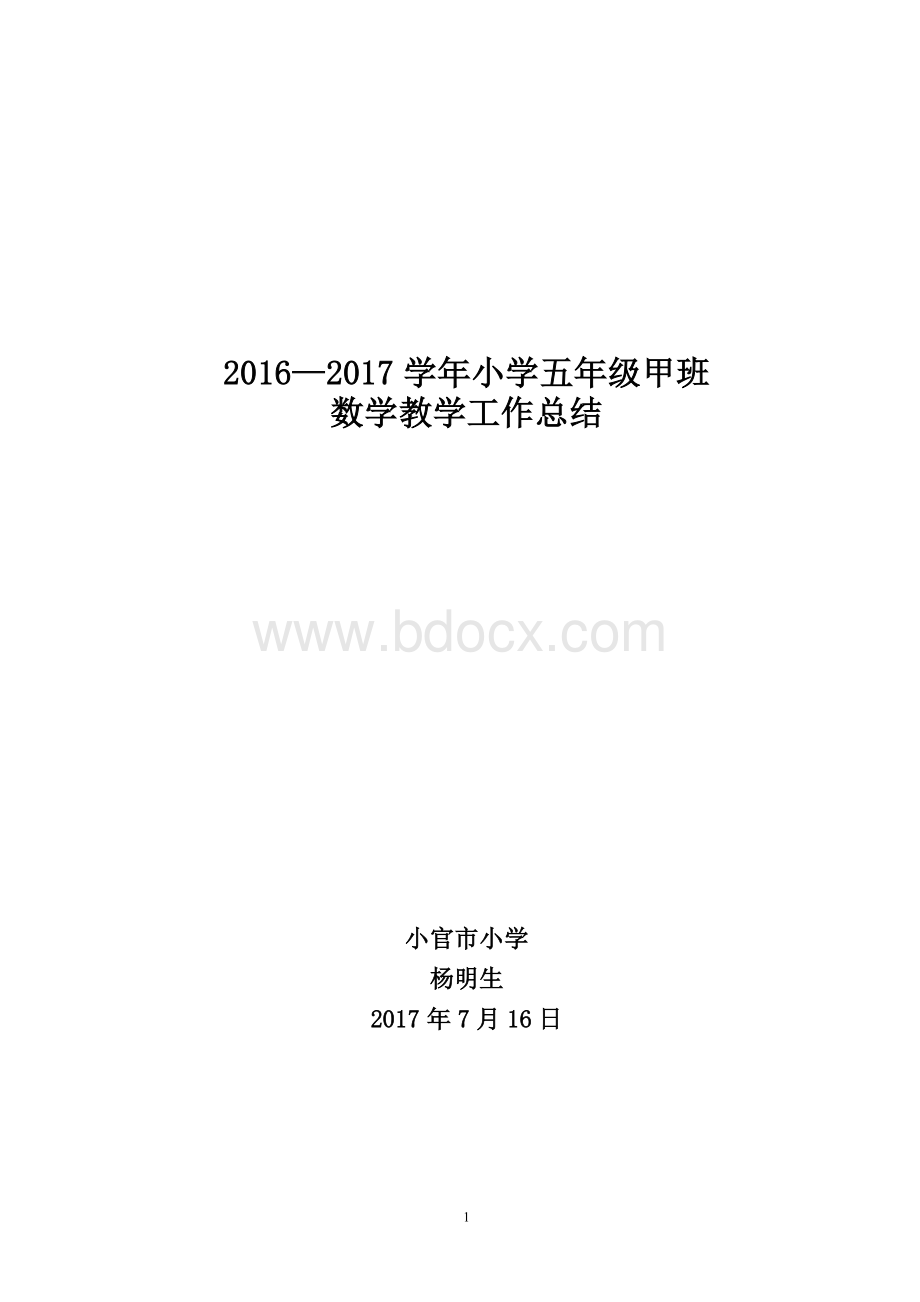 2016—2017 学年小学五年级甲班
数学教学工作总结

www.bdocx.com

小官市小学
杨明生
2017 年 7 月 16 日

1